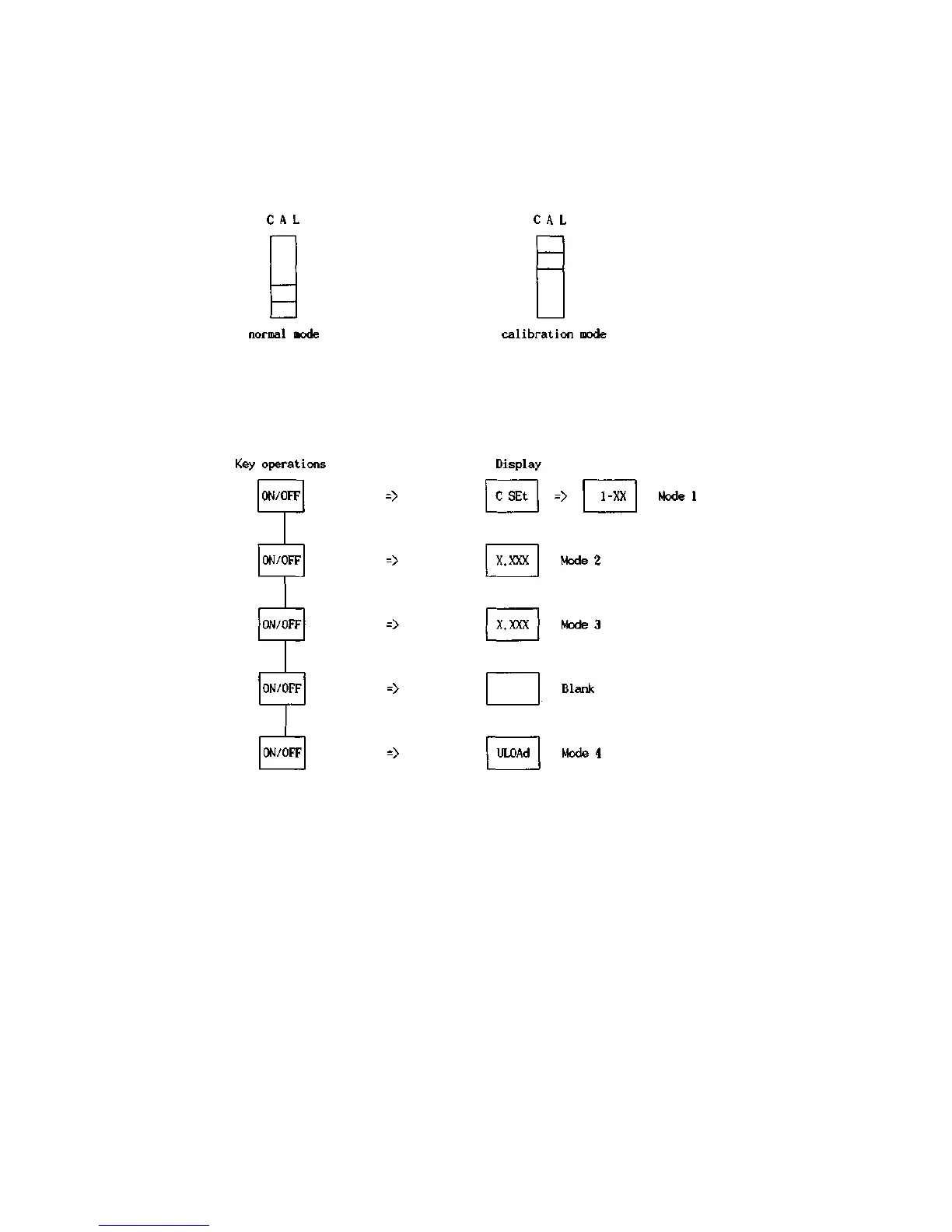 C A L

normal mode

C A L

calibration mode

Key operations

Display

ON/OFF => C SEt => 1-XX Mode 1

ON/OFF => X.XXX Mode 2

ON/OFF => X.XXX Mode 3

ON/OFF => Blank

ON/OFF => ULOAd Mode 4